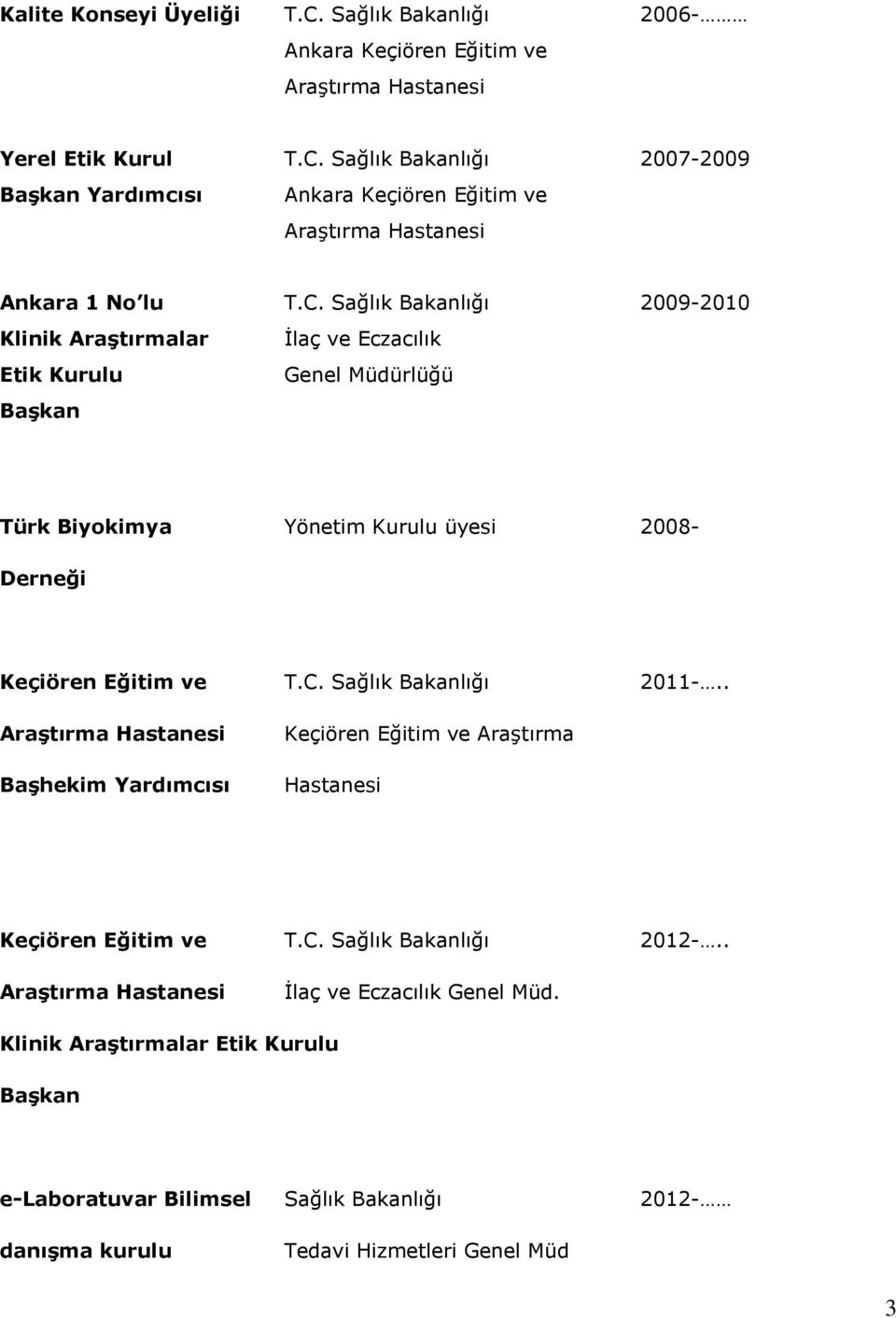 | | | |
|---|---|---|
| Kalite Konseyi Üyeliği | T.C. Sağlık Bakanlığı Ankara Keçiören Eğitim ve Araştırma Hastanesi | 2006-……… |
| Yerel Etik Kurul Başkan Yardımcısı | T.C. Sağlık Bakanlığı Ankara Keçiören Eğitim ve Araştırma Hastanesi | 2007-2009 |
| Ankara 1 No'lu Klinik Araştırmalar Etik Kurulu Başkan | T.C. Sağlık Bakanlığı İlaç ve Eczacılık Genel Müdürlüğü | 2009-2010 |
| Türk Biyokimya Derneği | Yönetim Kurulu üyesi | 2008- |
| Keçiören Eğitim ve Araştırma Hastanesi Başhekim Yardımcısı | T.C. Sağlık Bakanlığı Keçiören Eğitim ve Araştırma Hastanesi | 2011-….. |
| Keçiören Eğitim ve Araştırma Hastanesi Klinik Araştırmalar Etik Kurulu Başkan | T.C. Sağlık Bakanlığı İlaç ve Eczacılık Genel Müd. | 2012-….. |
| e-Laboratuvar Bilimsel danışma kurulu | Sağlık Bakanlığı Tedavi Hizmetleri Genel Müd | 2012-…… |

3